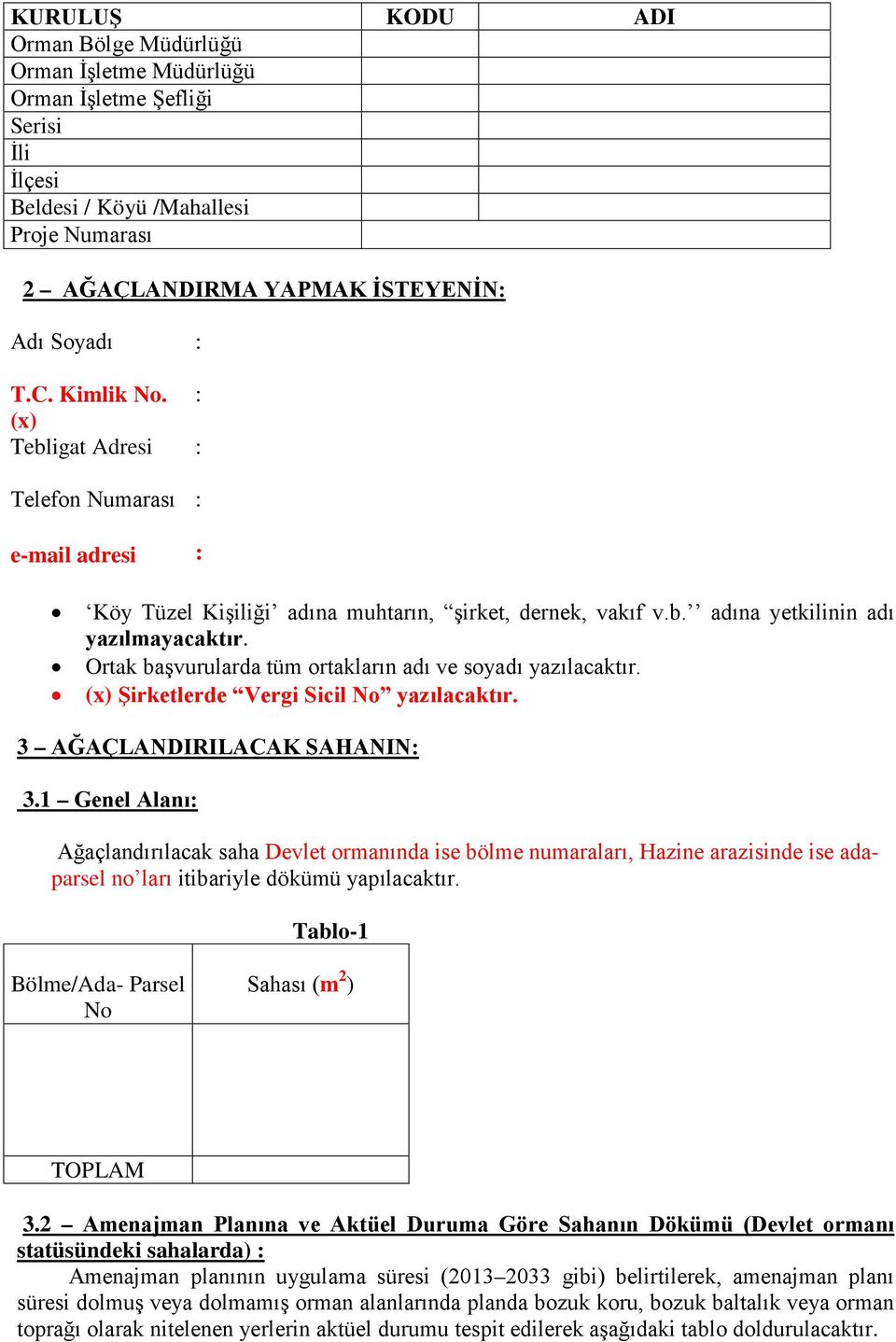 | KURULUŞ | KODU | ADI |
|---|---|---|
| Orman Bölge Müdürlüğü | | |
| Orman İşletme Müdürlüğü | | |
| Orman İşletme Şefliği | | |
| Serisi | | |
| İli | | |
| İlçesi | | |
| Beldesi / Köyü /Mahallesi | | |
| Proje Numarası | | |

2 – AĞAÇLANDIRMA YAPMAK İSTEYENİN:

Adı Soyadı :

T.C. Kimlik No. (x) :

Tebligat Adresi :

Telefon Numarası :

e-mail adresi :

• ‘Köy Tüzel Kişiliği’ adına muhtarın, “şirket, dernek, vakıf v.b.’’ adına yetkilinin adı yazılmayacaktır.
• Ortak başvurularda tüm ortakların adı ve soyadı yazılacaktır.
• (x) Şirketlerde “Vergi Sicil No” yazılacaktır.

3 – AĞAÇLANDIRILACAK SAHANIN:

3.1 – Genel Alanı:

Ağaçlandırılacak saha Devlet ormanında ise bölme numaraları, Hazine arazisinde ise ada-parsel no’ları itibariyle dökümü yapılacaktır.

Tablo-1

| Bölme/Ada- Parsel No | Sahası ($m^2$) |
|---|---|
| | |
| TOPLAM | |

3.2 – Amenajman Planına ve Aktüel Duruma Göre Sahanın Dökümü (Devlet ormanı statüsündeki sahalarda) :

Amenajman planının uygulama süresi (2013–2033 gibi) belirtilerek, amenajman planı süresi dolmuş veya dolmamış orman alanlarında planda bozuk koru, bozuk baltalık veya orman toprağı olarak nitelenen yerlerin aktüel durumu tespit edilerek aşağıdaki tablo doldurulacaktır.